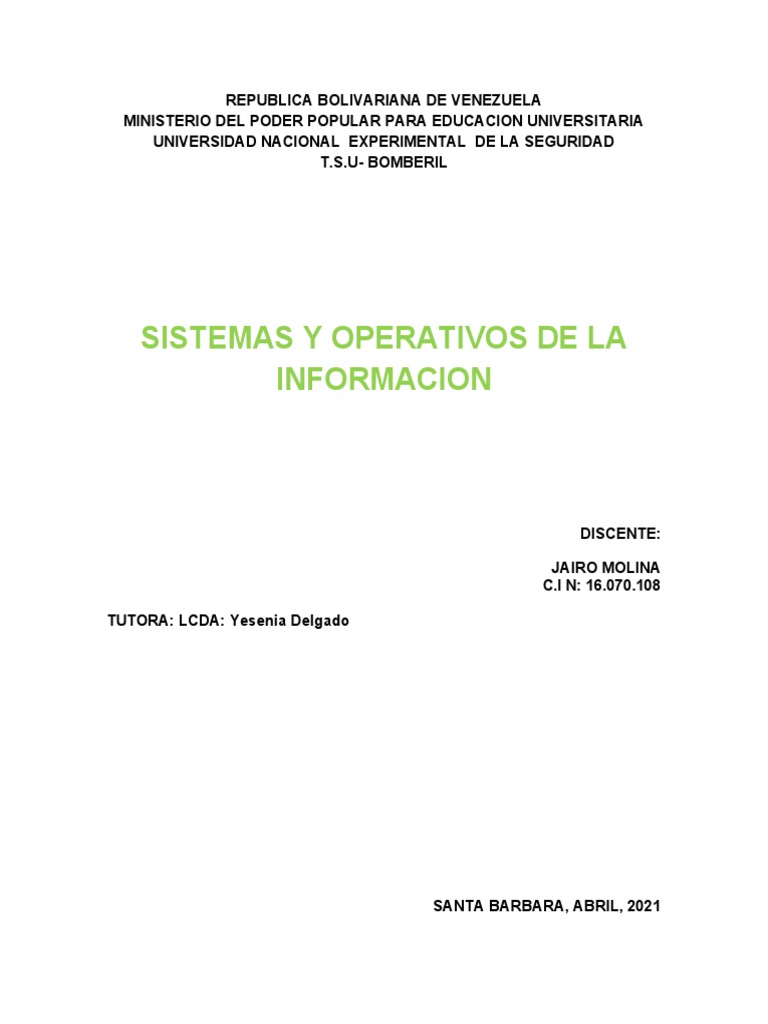 REPUBLICA BOLIVARIANA DE VENEZUELA
MINISTERIO DEL PODER POPULAR PARA EDUCACION UNIVERSITARIA
UNIVERSIDAD NACIONAL EXPERIMENTAL DE LA SEGURIDAD
T.S.U- BOMBERIL

SISTEMAS Y OPERATIVOS DE LA INFORMACION

DISCENTE:

JAIRO MOLINA
C.I N: 16.070.108

TUTORA: LCDA: Yesenia Delgado

SANTA BARBARA, ABRIL, 2021